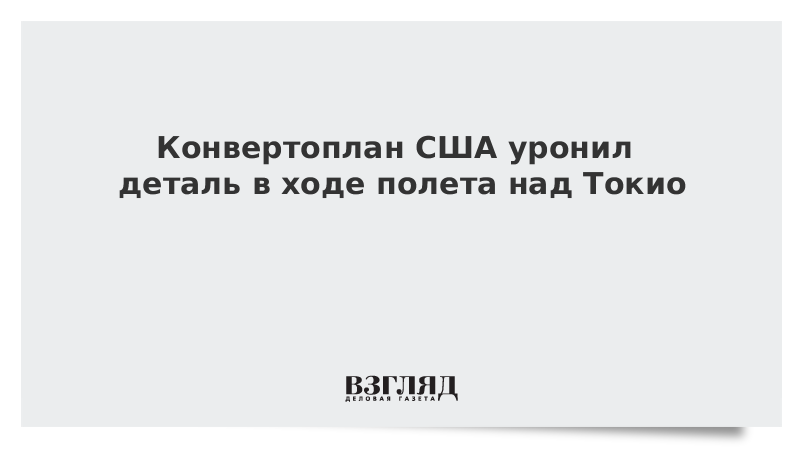 Конвертоплан США уронил деталь в ходе полета над Токио

ВЗГЛЯД
ДЕЛОВАЯ ГАЗЕТА